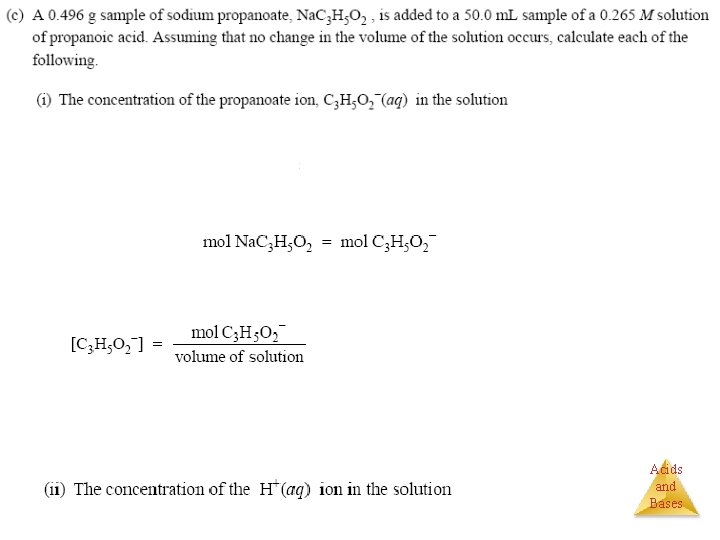 (c) A 0.496 g sample of sodium propanoate, $NaC_3H_5O_2$ , is added to a 50.0 mL sample of a 0.265 $M$ solution of propanoic acid. Assuming that no change in the volume of the solution occurs, calculate each of the following.

(i) The concentration of the propanoate ion, $C_3H_5O_2^-(aq)$ in the solution

$\text{mol } NaC_3H_5O_2 = \text{mol } C_3H_5O_2^-$

$[C_3H_5O_2^-] = \frac{\text{mol } C_3H_5O_2^-}{\text{volume of solution}}$

(ii) The concentration of the $H^+(aq)$ ion in the solution

Acids and Bases